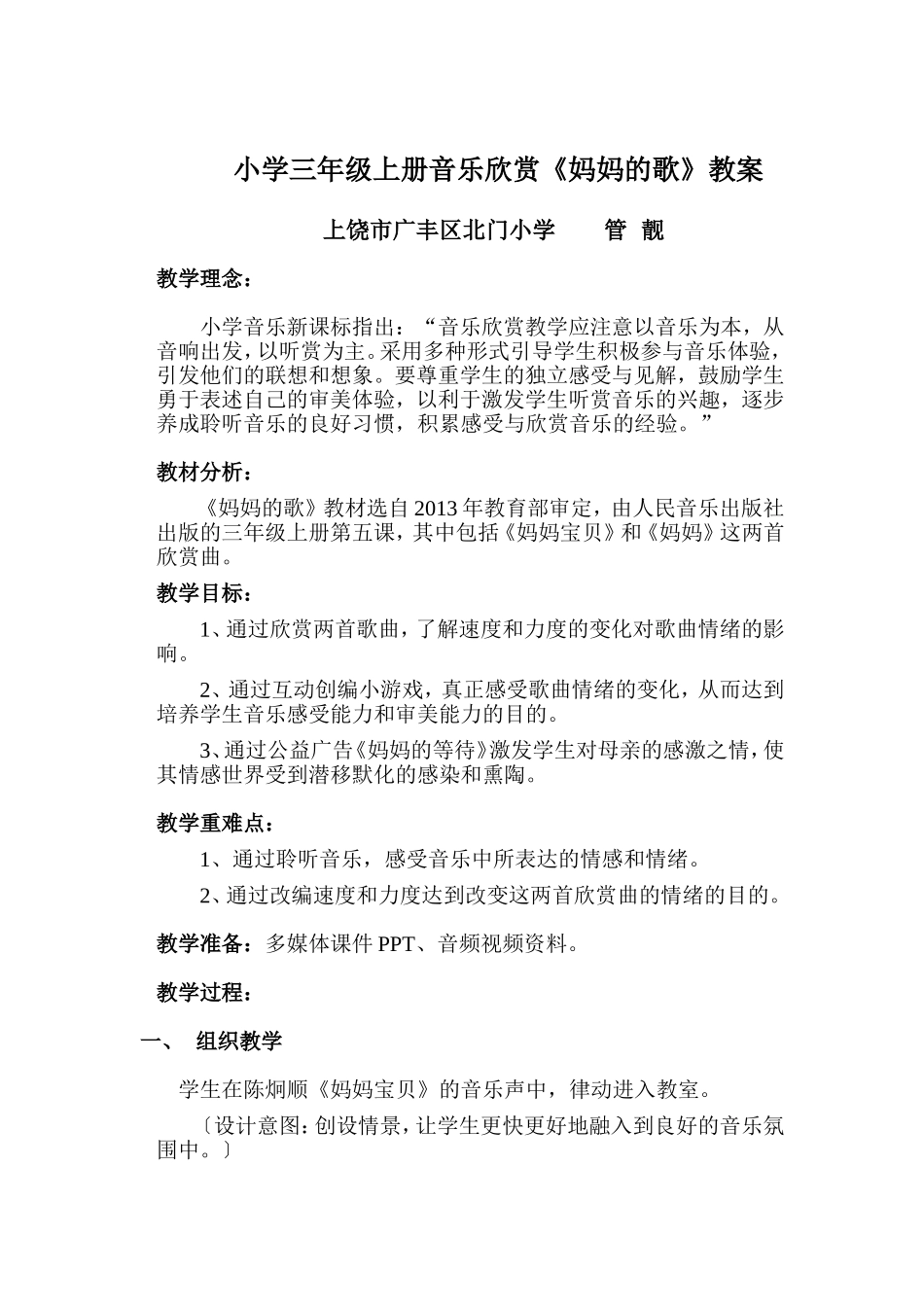 小学三年级上册音乐欣赏《妈妈的歌》教案

上饶市广丰区北门小学　管　靓

教学理念：

小学音乐新课标指出：“音乐欣赏教学应注意以音乐为本，从音响出发，以听赏为主。采用多种形式引导学生积极参与音乐体验，引发他们的联想和想象。要尊重学生的独立感受与见解，鼓励学生勇于表述自己的审美体验，以利于激发学生听赏音乐的兴趣，逐步养成聆听音乐的良好习惯，积累感受与欣赏音乐的经验。”

教材分析：

《妈妈的歌》教材选自2013年教育部审定，由人民音乐出版社出版的三年级上册第五课，其中包括《妈妈宝贝》和《妈妈》这两首欣赏曲。

教学目标：

1、通过欣赏两首歌曲，了解速度和力度的变化对歌曲情绪的影响。

2、通过互动创编小游戏，真正感受歌曲情绪的变化，从而达到培养学生音乐感受能力和审美能力的目的。

3、通过公益广告《妈妈的等待》激发学生对母亲的感激之情，使其情感世界受到潜移默化的感染和熏陶。

教学重难点：

1、通过聆听音乐，感受音乐中所表达的情感和情绪。

2、通过改编速度和力度达到改变这两首欣赏曲的情绪的目的。

教学准备：多媒体课件PPT、音频视频资料。

教学过程：

一、　组织教学

学生在陈炯顺《妈妈宝贝》的音乐声中，律动进入教室。

〔设计意图：创设情景，让学生更快更好地融入到良好的音乐氛围中。〕